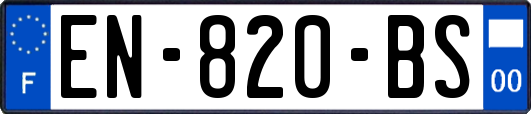 F
EN-820-BS
00